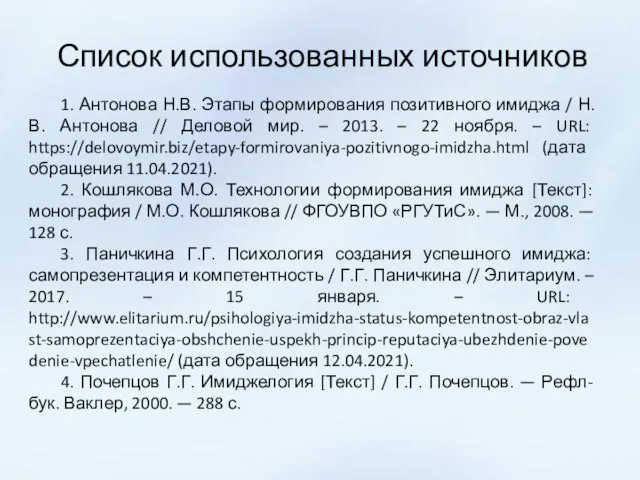 Список использованных источников

1. Антонова Н.В. Этапы формирования позитивного имиджа / Н. В. Антонова // Деловой мир. – 2013. – 22 ноября. – URL: https://delovoymir.biz/etapy-formirovaniya-pozitivnogo-imidzha.html (дата обращения 11.04.2021).

2. Кошлякова М.О. Технологии формирования имиджа [Текст]: монография / М.О. Кошлякова // ФГОУВПО «РГУТиС». — М., 2008. — 128 с.

3. Паничкина Г.Г. Психология создания успешного имиджа: самопрезентация и компетентность / Г.Г. Паничкина // Элитариум. – 2017. – 15 января. – URL: http://www.elitarium.ru/psihologiya-imidzha-status-kompetentnost-obraz-vlast-samoprezentaciya-obshchenie-uspekh-princip-reputaciya-ubezhdenie-povedenie-vpechatlenie/ (дата обращения 12.04.2021).

4. Почепцов Г.Г. Имиджелогия [Текст] / Г.Г. Почепцов. — Рефл-бук. Ваклер, 2000. — 288 с.